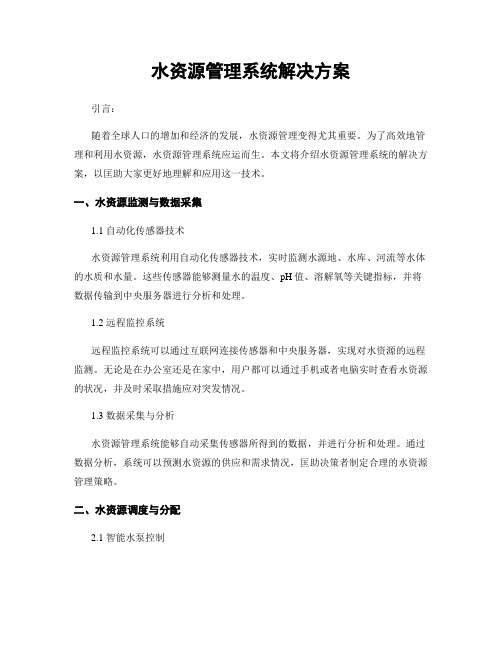 水资源管理系统解决方案

引言：

随着全球人口的增加和经济的发展，水资源管理变得尤其重要。为了高效地管理和利用水资源，水资源管理系统应运而生。本文将介绍水资源管理系统的解决方案，以匡助大家更好地理解和应用这一技术。

一、水资源监测与数据采集

1.1 自动化传感器技术

水资源管理系统利用自动化传感器技术，实时监测水源地、水库、河流等水体的水质和水量。这些传感器能够测量水的温度、pH 值、溶解氧等关键指标，并将数据传输到中央服务器进行分析和处理。

1.2 远程监控系统

远程监控系统可以通过互联网连接传感器和中央服务器，实现对水资源的远程监测。无论是在办公室还是在家中，用户都可以通过手机或者电脑实时查看水资源的状况，并及时采取措施应对突发情况。

1.3 数据采集与分析

水资源管理系统能够自动采集传感器所得到的数据，并进行分析和处理。通过数据分析，系统可以预测水资源的供应和需求情况，匡助决策者制定合理的水资源管理策略。

二、水资源调度与分配

2.1 智能水泵控制